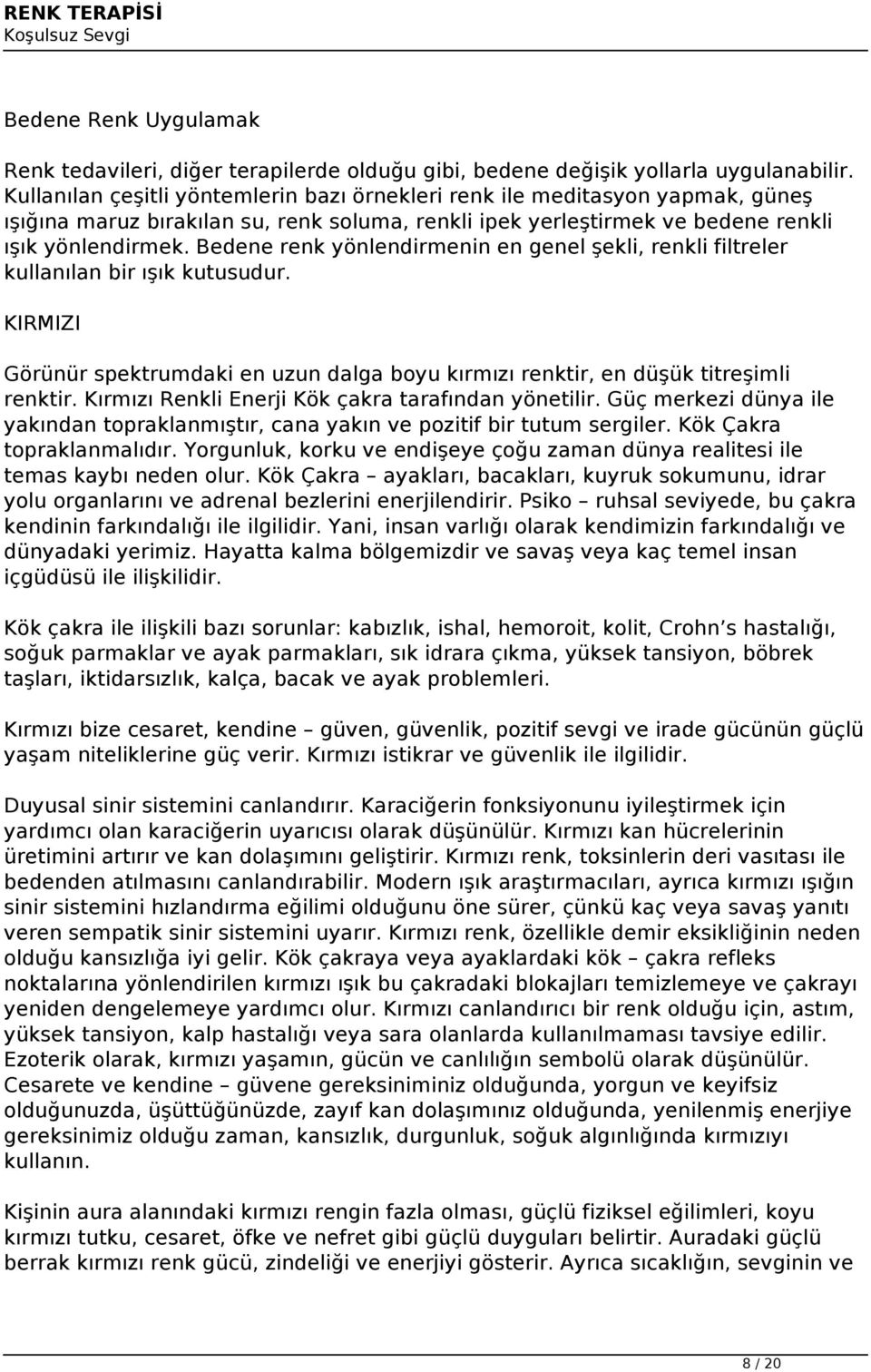 RENK TERAPİSİ
Koşulsuz Sevgi

Bedene Renk Uygulamak

Renk tedavileri, diğer terapilerde olduğu gibi, bedene değişik yollarla uygulanabilir. Kullanılan çeşitli yöntemlerin bazı örnekleri renk ile meditasyon yapmak, güneş ışığına maruz bırakılan su, renk soluma, renkli ipek yerleştirmek ve bedene renkli ışık yönlendirmek. Bedene renk yönlendirmenin en genel şekli, renkli filtreler kullanılan bir ışık kutusudur.

KIRMIZI

Görünür spektrumdaki en uzun dalga boyu kırmızı renktir, en düşük titreşimli renktir. Kırmızı Renkli Enerji Kök çakra tarafından yönetilir. Güç merkezi dünya ile yakından topraklanmıştır, cana yakın ve pozitif bir tutum sergiler. Kök Çakra topraklanmalıdır. Yorgunluk, korku ve endişeye çoğu zaman dünya realitesi ile temas kaybı neden olur. Kök Çakra – ayakları, bacakları, kuyruk sokumunu, idrar yolu organlarını ve adrenal bezlerini enerjilendirir. Psiko – ruhsal seviyede, bu çakra kendinin farkındalığı ile ilgilidir. Yani, insan varlığı olarak kendimizin farkındalığı ve dünyadaki yerimiz. Hayatta kalma bölgemizdir ve savaş veya kaç temel insan içgüdüsü ile ilişkilidir.

Kök çakra ile ilişkili bazı sorunlar: kabızlık, ishal, hemoroit, kolit, Crohn s hastalığı, soğuk parmaklar ve ayak parmakları, sık idrara çıkma, yüksek tansiyon, böbrek taşları, iktidarsızlık, kalça, bacak ve ayak problemleri.

Kırmızı bize cesaret, kendine – güven, güvenlik, pozitif sevgi ve irade gücünün güçlü yaşam niteliklerine güç verir. Kırmızı istikrar ve güvenlik ile ilgilidir.

Duyusal sinir sistemini canlandırır. Karaciğerin fonksiyonunu iyileştirmek için yardımcı olan karaciğerin uyarıcısı olarak düşünülür. Kırmızı kan hücrelerinin üretimini artırır ve kan dolaşımını geliştirir. Kırmızı renk, toksinlerin deri vasıtası ile bedenden atılmasını canlandırabilir. Modern ışık araştırmacıları, ayrıca kırmızı ışığın sinir sistemini hızlandırma eğilimi olduğunu öne sürer, çünkü kaç veya savaş yanıtı veren sempatik sinir sistemini uyarır. Kırmızı renk, özellikle demir eksikliğinin neden olduğu kansızlığa iyi gelir. Kök çakraya veya ayaklardaki kök – çakra refleks noktalarına yönlendirilen kırmızı ışık bu çakradaki blokajları temizlemeye ve çakrayı yeniden dengelemeye yardımcı olur. Kırmızı canlandırıcı bir renk olduğu için, astım, yüksek tansiyon, kalp hastalığı veya sara olanlarda kullanılmaması tavsiye edilir. Ezoterik olarak, kırmızı yaşamın, gücün ve canlılığın sembolü olarak düşünülür. Cesarete ve kendine – güvene gereksiniminiz olduğunda, yorgun ve keyifsiz olduğunuzda, üşüttüğünüzde, zayıf kan dolaşımınız olduğunda, yenilenmiş enerjiye gereksinimiz olduğu zaman, kansızlık, durgunluk, soğuk algınlığında kırmızıyı kullanın.

Kişinin aura alanındaki kırmızı rengin fazla olması, güçlü fiziksel eğilimleri, koyu kırmızı tutku, cesaret, öfke ve nefret gibi güçlü duyguları belirtir. Auradaki güçlü berrak kırmızı renk gücü, zindeliği ve enerjiyi gösterir. Ayrıca sıcaklığın, sevginin ve

8 / 20